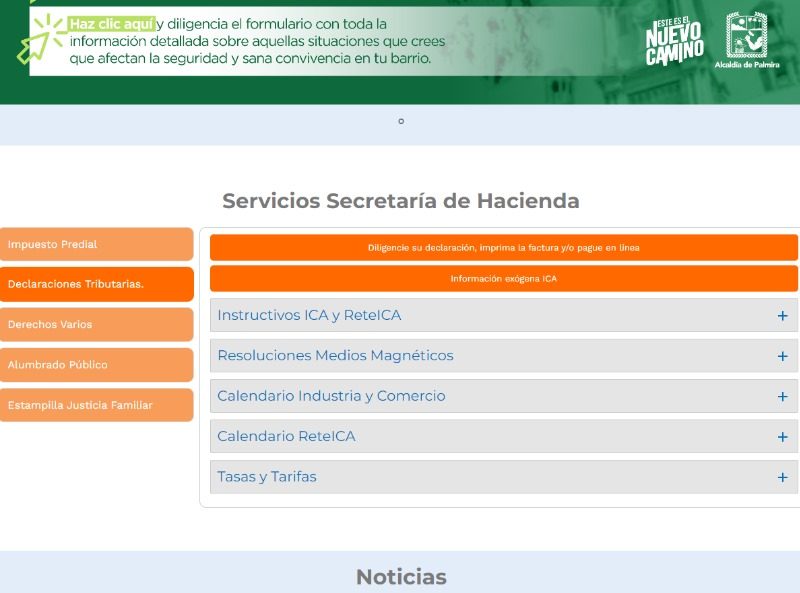 Haz clic aquí y diligencia el formulario con toda la información detallada sobre aquellas situaciones que crees que afectan la seguridad y sana convivencia en tu barrio.

ESTE ES EL NUEVO CAMINO

Alcaldía de Palmira

Servicios Secretaría de Hacienda

Impuesto Predial

Declaraciones Tributarias.

Derechos Varios

Alumbrado Público

Estampilla Justicia Familiar

Diligencie su declaración, imprima la factura y/o pague en línea

Información exógena ICA

Instructivos ICA y ReteICA +

Resoluciones Medios Magnéticos +

Calendario Industria y Comercio +

Calendario ReteICA +

Tasas y Tarifas +

Noticias